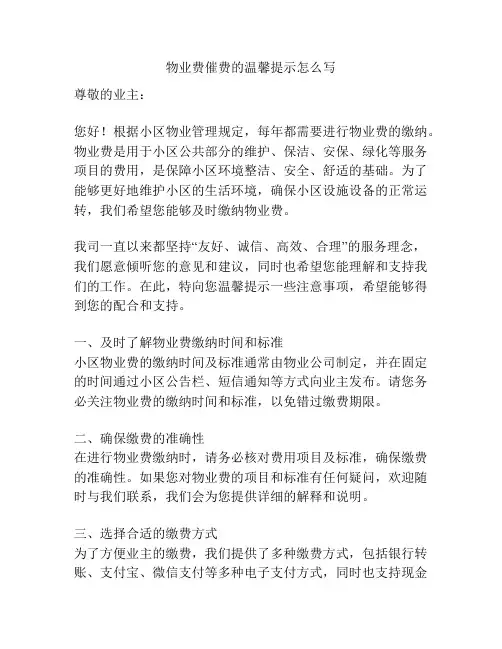 物业费催费的温馨提示怎么写

尊敬的业主：

您好！根据小区物业管理规定，每年都需要进行物业费的缴纳。物业费是用于小区公共部分的维护、保洁、安保、绿化等服务项目的费用，是保障小区环境整洁、安全、舒适的基础。为了能够更好地维护小区的生活环境，确保小区设施设备的正常运转，我们希望您能够及时缴纳物业费。

我司一直以来都坚持“友好、诚信、高效、合理”的服务理念，我们愿意倾听您的意见和建议，同时也希望您能理解和支持我们的工作。在此，特向您温馨提示一些注意事项，希望能够得到您的配合和支持。

一、及时了解物业费缴纳时间和标准
小区物业费的缴纳时间及标准通常由物业公司制定，并在固定的时间通过小区公告栏、短信通知等方式向业主发布。请您务必关注物业费的缴纳时间和标准，以免错过缴费期限。

二、确保缴费的准确性
在进行物业费缴纳时，请务必核对费用项目及标准，确保缴费的准确性。如果您对物业费的项目和标准有任何疑问，欢迎随时与我们联系，我们会为您提供详细的解释和说明。

三、选择合适的缴费方式
为了方便业主的缴费，我们提供了多种缴费方式，包括银行转账、支付宝、微信支付等多种电子支付方式，同时也支持现金